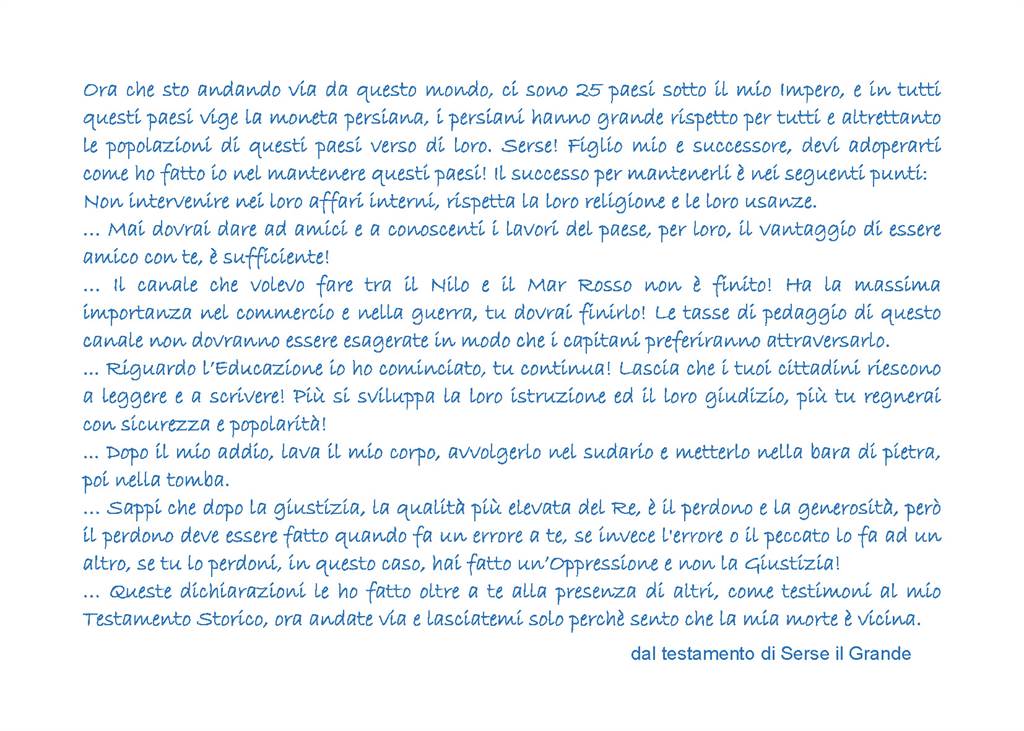 Ora che sto andando via da questo mondo, ci sono 25 paesi sotto il mio Impero, e in tutti questi paesi vige la moneta persiana, i persiani hanno grande rispetto per tutti e altrettanto le popolazioni di questi paesi verso di loro. Serse! Figlio mio e successore, devi adoperarti come ho fatto io nel mantenere questi paesi! Il successo per mantenerli è nei seguenti punti:
Non intervenire nei loro affari interni, rispetta la loro religione e le loro usanze.
… Mai dovrai dare ad amici e a conoscenti i lavori del paese, per loro, il vantaggio di essere amico con te, è sufficiente!
… Il canale che volevo fare tra il Nilo e il Mar Rosso non è finito! Ha la massima importanza nel commercio e nella guerra, tu dovrai finirlo! Le tasse di pedaggio di questo canale non dovranno essere esagerate in modo che i capitani preferiranno attraversarlo.
… Riguardo l'Educazione io ho cominciato, tu continua! Lascia che i tuoi cittadini riescono a leggere e a scrivere! Più si sviluppa la loro istruzione ed il loro giudizio, più tu regnerai con sicurezza e popolarità!
… Dopo il mio addio, lava il mio corpo, avvolgerlo nel sudario e metterlo nella bara di pietra, poi nella tomba.
… Sappi che dopo la giustizia, la qualità più elevata del Re, è il perdono e la generosità, però il perdono deve essere fatto quando fa un errore a te, se invece l'errore o il peccato lo fa ad un altro, se tu lo perdoni, in questo caso, hai fatto un'Oppressione e non la Giustizia!
… Queste dichiarazioni le ho fatto oltre a te alla presenza di altri, come testimoni al mio Testamento Storico, ora andate via e lasciatemi solo perchè sento che la mia morte è vicina.

dal testamento di Serse il Grande